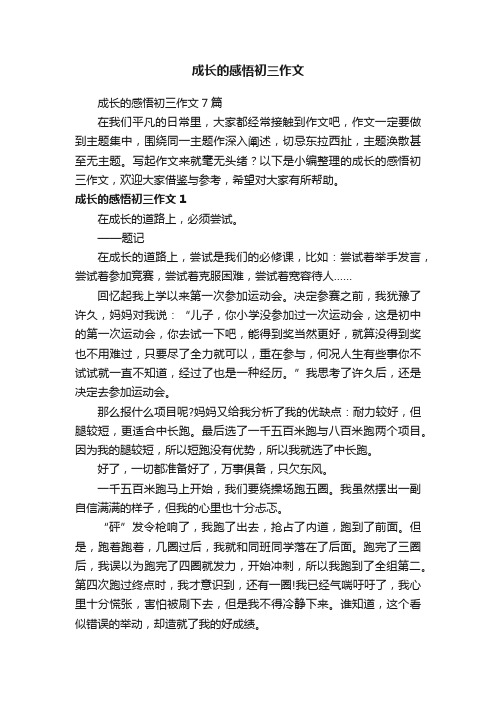 成长的感悟初三作文

成长的感悟初三作文7篇

在我们平凡的日常里，大家都经常接触到作文吧，作文一定要做到主题集中，围绕同一主题作深入阐述，切忌东拉西扯，主题涣散甚至无主题。写起作文来就毫无头绪？以下是小编整理的成长的感悟初三作文，欢迎大家借鉴与参考，希望对大家有所帮助。

成长的感悟初三作文1

在成长的道路上，必须尝试。

——题记

在成长的道路上，尝试是我们的必修课，比如：尝试着举手发言，尝试着参加竞赛，尝试着克服困难，尝试着宽容待人……

回忆起我上学以来第一次参加运动会。决定参赛之前，我犹豫了许久，妈妈对我说：“儿子，你小学没参加过一次运动会，这是初中的第一次运动会，你去试一下吧，能得到奖当然更好，就算没得到奖也不用难过，只要尽了全力就可以，重在参与，何况人生有些事你不试试就一直不知道，经过了也是一种经历。”我思考了许久后，还是决定去参加运动会。

那么报什么项目呢?妈妈又给我分析了我的优缺点：耐力较好，但腿较短，更适合中长跑。最后选了一千五百米跑与八百米跑两个项目。因为我的腿较短，所以短跑没有优势，所以我就选了中长跑。

好了，一切都准备好了，万事俱备，只欠东风。

一千五百米跑马上开始，我们要绕操场跑五圈。我虽然摆出一副自信满满的样子，但我的心里也十分忐忑。

“砰”发令枪响了，我跑了出去，抢占了内道，跑到了前面。但是，跑着跑着，几圈过后，我就和同班同学落在了后面。跑完了三圈后，我误以为跑完了四圈就发力，开始冲刺，所以我跑到了全组第二。第四次跑过终点时，我才意识到，还有一圈!我已经气喘吁吁了，我心里十分慌张，害怕被刷下去，但是我不得冷静下来。谁知道，这个看似错误的举动，却造就了我的好成绩。